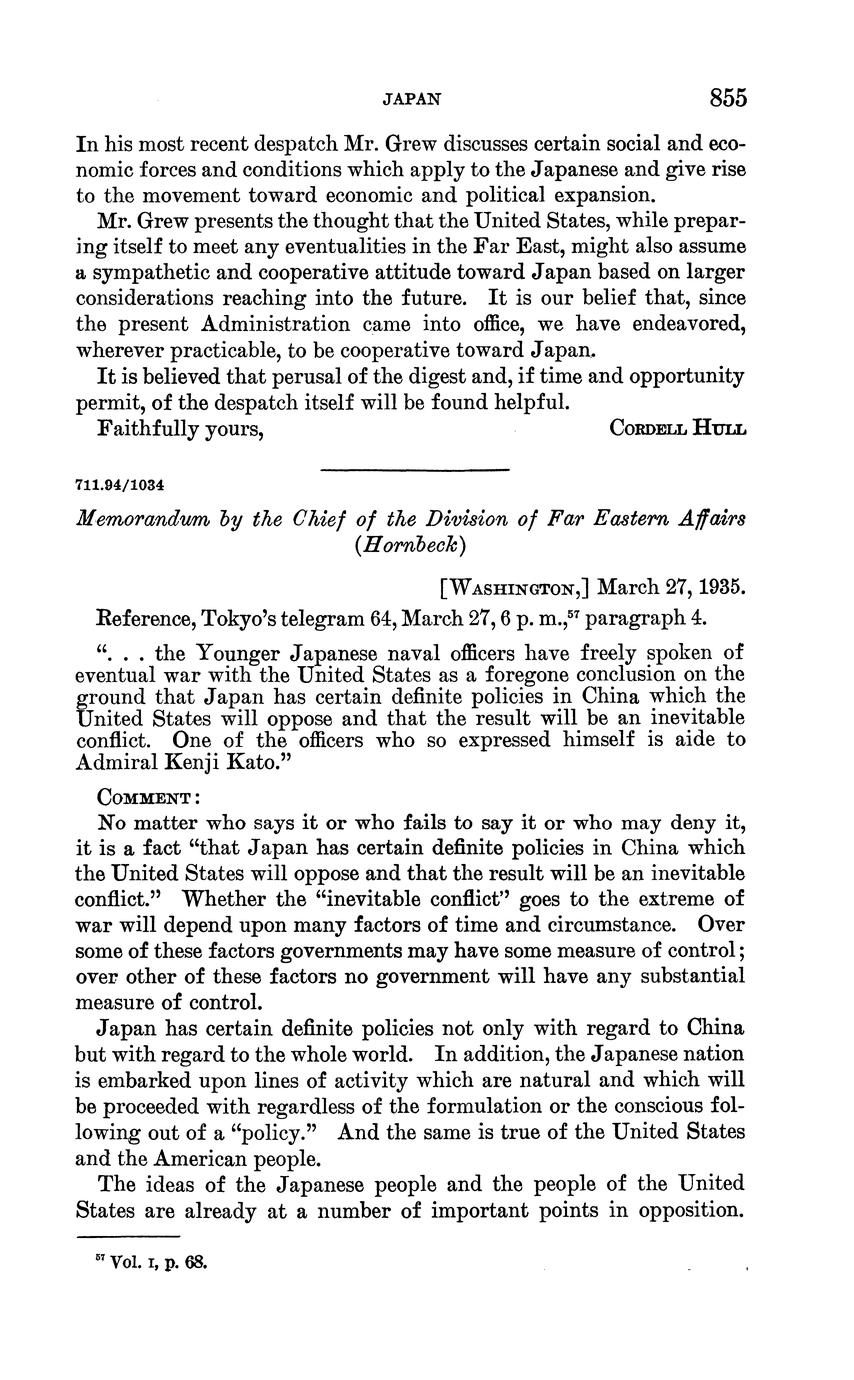 JAPAN 855

In his most recent despatch Mr. Grew discusses certain social and economic forces and conditions which apply to the Japanese and give rise to the movement toward economic and political expansion.

Mr. Grew presents the thought that the United States, while preparing itself to meet any eventualities in the Far East, might also assume a sympathetic and cooperative attitude toward Japan based on larger considerations reaching into the future. It is our belief that, since the present Administration came into office, we have endeavored, wherever practicable, to be cooperative toward Japan.

It is believed that perusal of the digest and, if time and opportunity permit, of the despatch itself will be found helpful.

Faithfully yours, CORDELL HULL

711.94/1034

Memorandum by the Chief of the Division of Far Eastern Affairs (Hornbeck)

[WASHINGTON,] March 27, 1935.

Reference, Tokyo's telegram 64, March 27, 6 p. m.,$^{57}$ paragraph 4.

". . . the Younger Japanese naval officers have freely spoken of eventual war with the United States as a foregone conclusion on the ground that Japan has certain definite policies in China which the United States will oppose and that the result will be an inevitable conflict. One of the officers who so expressed himself is aide to Admiral Kenji Kato."

COMMENT:

No matter who says it or who fails to say it or who may deny it, it is a fact "that Japan has certain definite policies in China which the United States will oppose and that the result will be an inevitable conflict." Whether the "inevitable conflict" goes to the extreme of war will depend upon many factors of time and circumstance. Over some of these factors governments may have some measure of control; over other of these factors no government will have any substantial measure of control.

Japan has certain definite policies not only with regard to China but with regard to the whole world. In addition, the Japanese nation is embarked upon lines of activity which are natural and which will be proceeded with regardless of the formulation or the conscious following out of a "policy." And the same is true of the United States and the American people.

The ideas of the Japanese people and the people of the United States are already at a number of important points in opposition.

$^{57}$ Vol. I, p. 68.